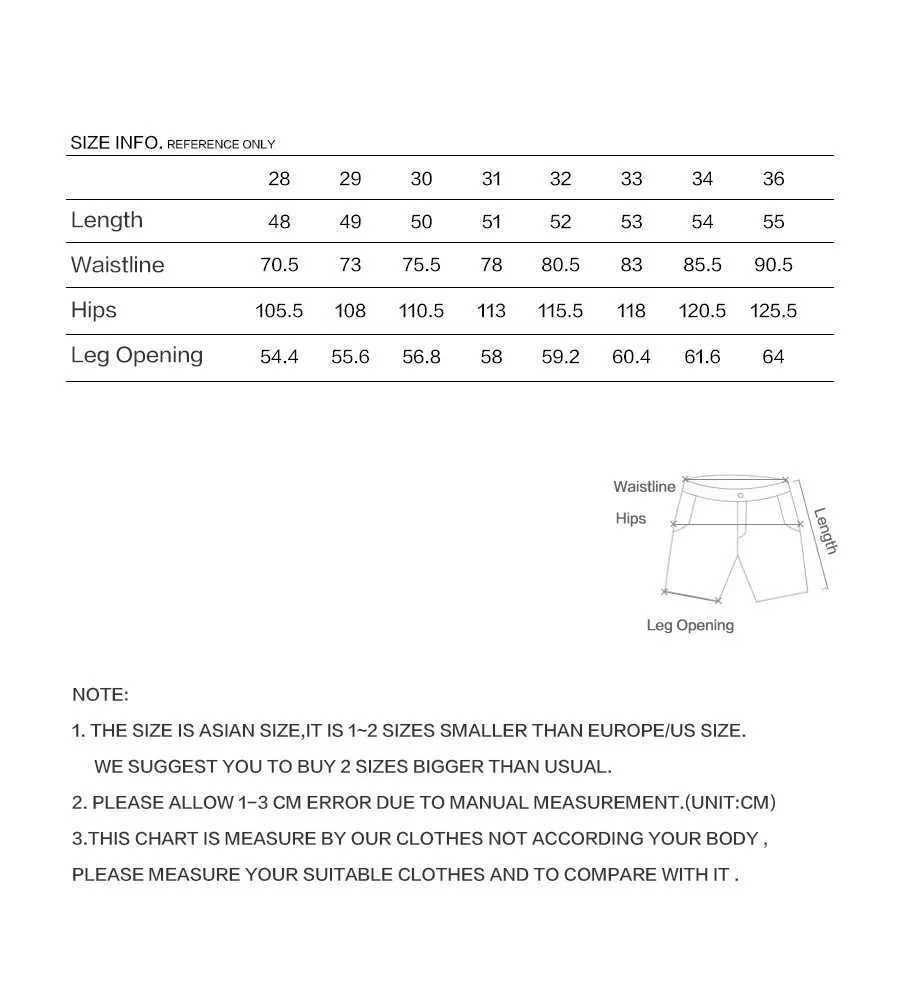 SIZE INFO. REFERENCE ONLY

| | 28 | 29 | 30 | 31 | 32 | 33 | 34 | 36 |
|---|---|---|---|---|---|---|---|---|
| Length | 48 | 49 | 50 | 51 | 52 | 53 | 54 | 55 |
| Waistline | 70.5 | 73 | 75.5 | 78 | 80.5 | 83 | 85.5 | 90.5 |
| Hips | 105.5 | 108 | 110.5 | 113 | 115.5 | 118 | 120.5 | 125.5 |
| Leg Opening | 54.4 | 55.6 | 56.8 | 58 | 59.2 | 60.4 | 61.6 | 64 |

Waistline
Hips
Length
Leg Opening

NOTE:

1. THE SIZE IS ASIAN SIZE,IT IS 1~2 SIZES SMALLER THAN EUROPE/US SIZE. WE SUGGEST YOU TO BUY 2 SIZES BIGGER THAN USUAL.

2. PLEASE ALLOW 1-3 CM ERROR DUE TO MANUAL MEASUREMENT.(UNIT:CM)

3.THIS CHART IS MEASURE BY OUR CLOTHES NOT ACCORDING YOUR BODY , PLEASE MEASURE YOUR SUITABLE CLOTHES AND TO COMPARE WITH IT .